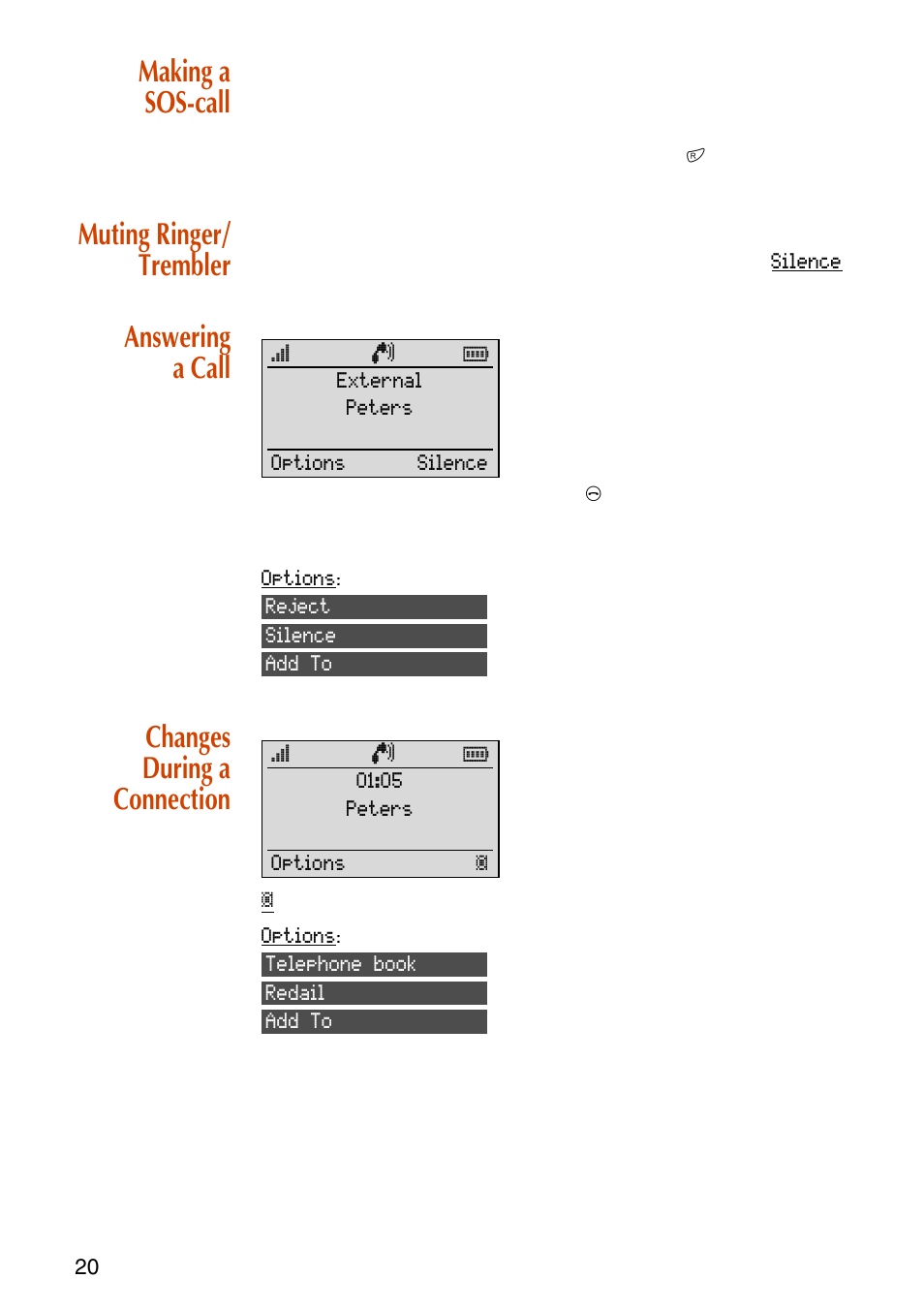 Making a SOS-call

Muting Ringer/ Trembler

Silence

Answering a Call

External
Peters
Options Silence

Options:
Reject
Silence
Add To

Changes During a Connection

01:05
Peters
Options

Options:
Telephone book
Redail
Add To

20